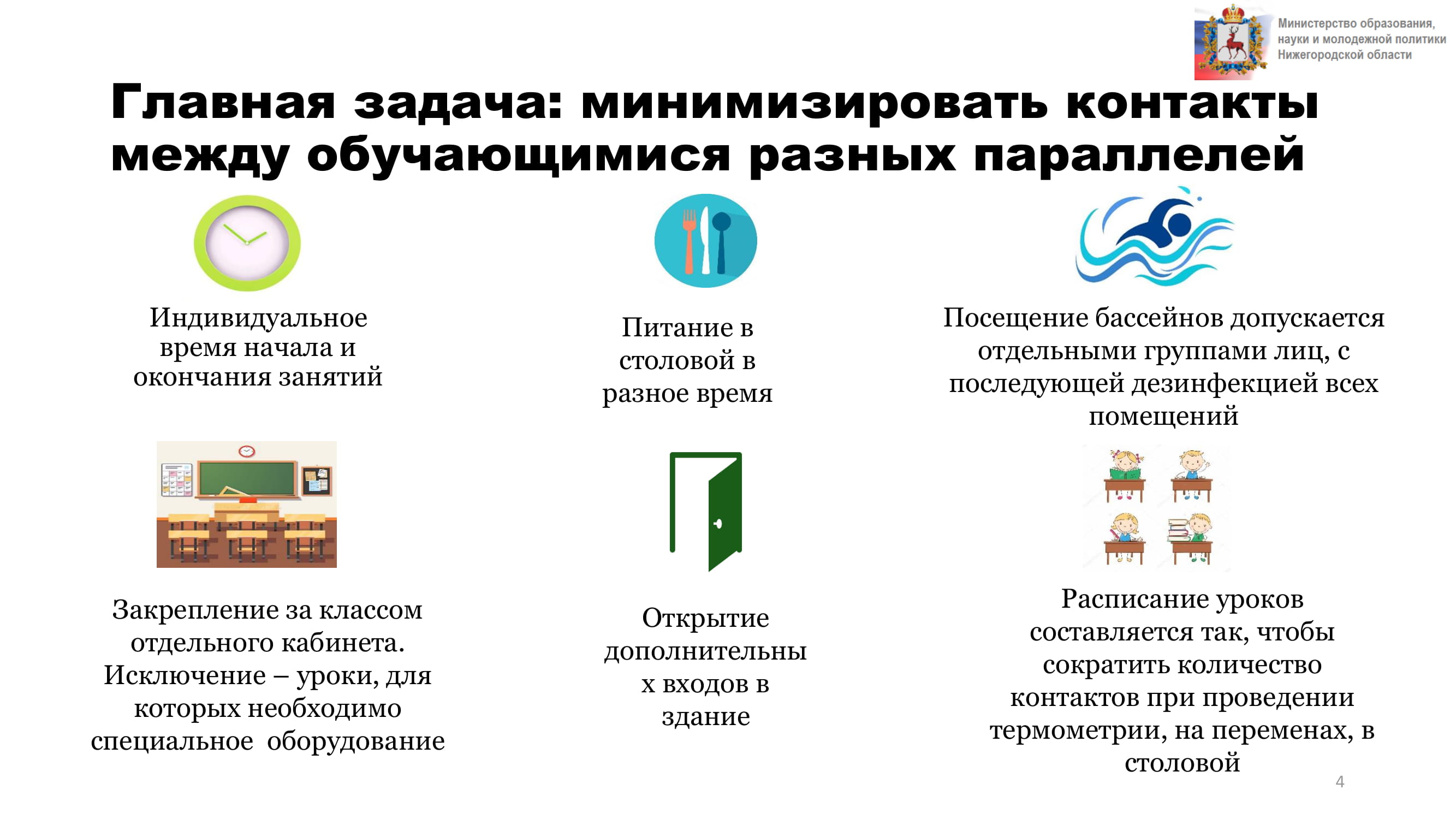 Министерство образования, науки и молодежной политики Нижегородской области

Главная задача: минимизировать контакты между обучающимися разных параллелей

Индивидуальное время начала и окончания занятий

Питание в столовой в разное время

Посещение бассейнов допускается отдельными группами лиц, с последующей дезинфекцией всех помещений

Закрепление за классом отдельного кабинета. Исключение – уроки, для которых необходимо специальное оборудование

Открытие дополнительных входов в здание

Расписание уроков составляется так, чтобы сократить количество контактов при проведении термометрии, на переменах, в столовой

4